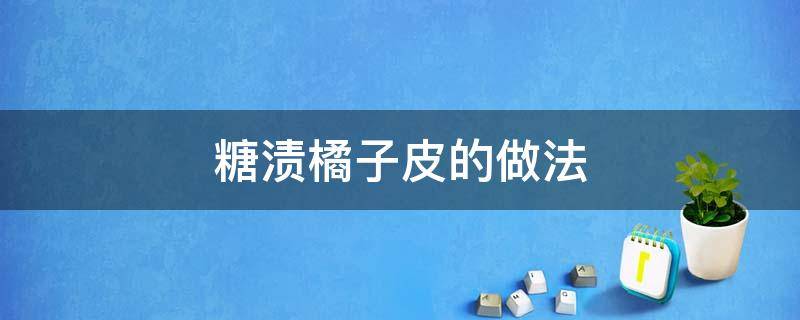 糖渍橘子皮的做法